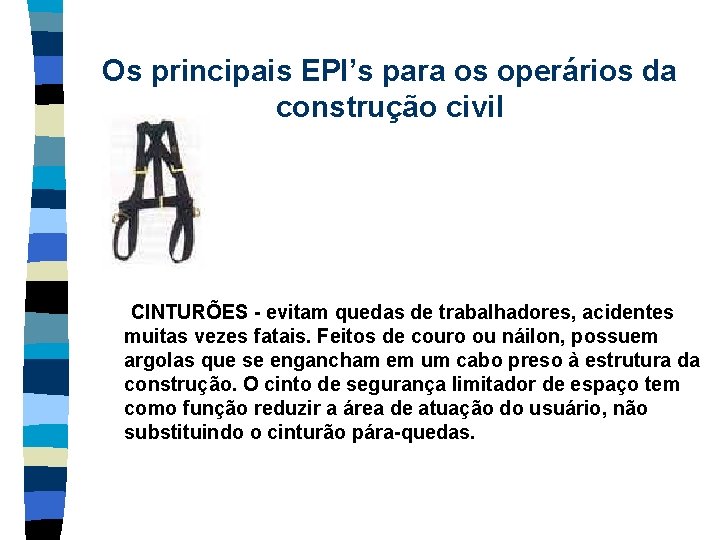 Os principais EPI’s para os operários da construção civil

CINTURÕES - evitam quedas de trabalhadores, acidentes muitas vezes fatais. Feitos de couro ou náilon, possuem argolas que se engancham em um cabo preso à estrutura da construção. O cinto de segurança limitador de espaço tem como função reduzir a área de atuação do usuário, não substituindo o cinturão pára-quedas.